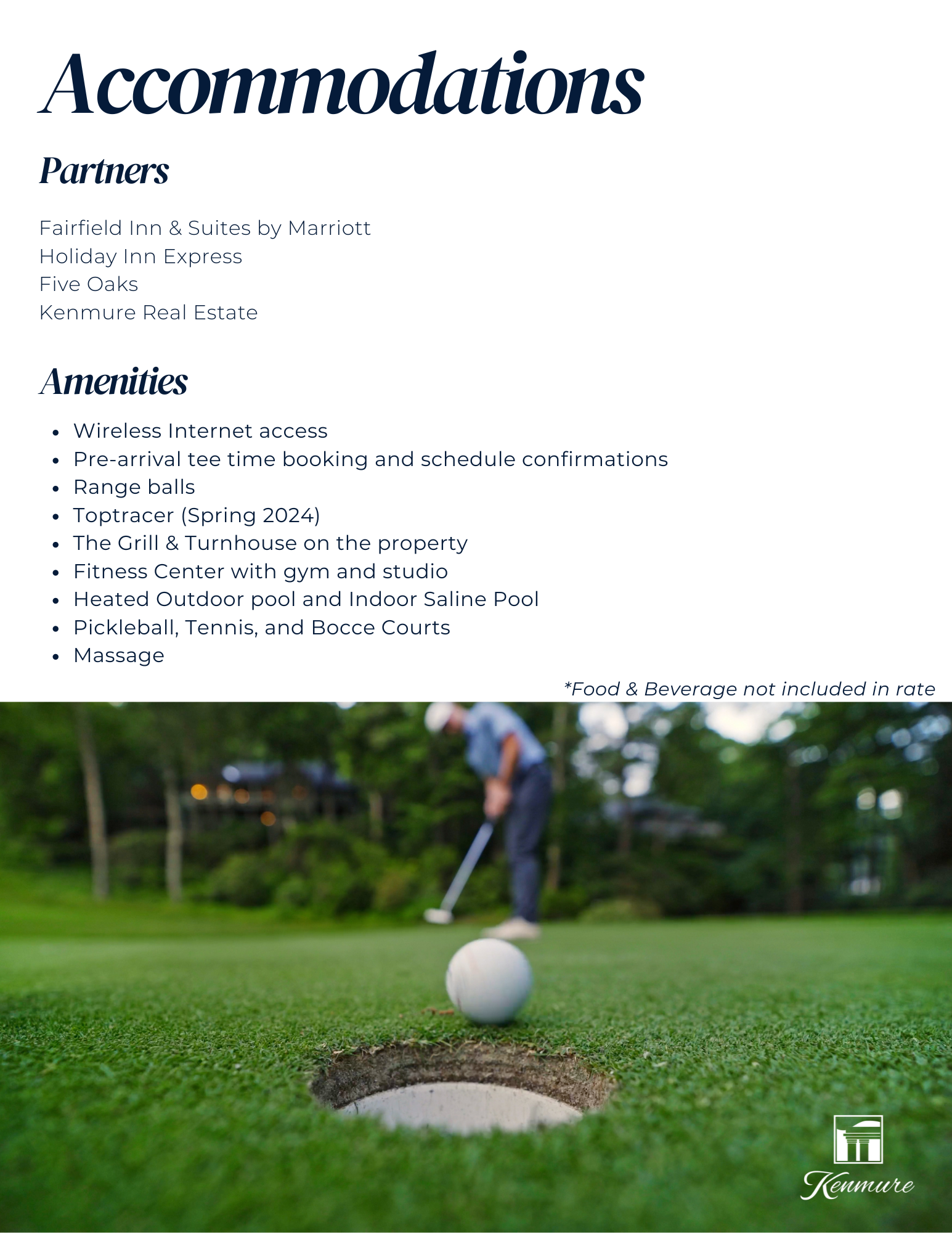 Accommodations

Partners

Fairfield Inn & Suites by Marriott
Holiday Inn Express
Five Oaks
Kenmure Real Estate

Amenities

- Wireless Internet access
- Pre-arrival tee time booking and schedule confirmations
- Range balls
- Toptracer (Spring 2024)
- The Grill & Turnhouse on the property
- Fitness Center with gym and studio
- Heated Outdoor pool and Indoor Saline Pool
- Pickleball, Tennis, and Bocce Courts
- Massage

*Food & Beverage not included in rate

Kenmure